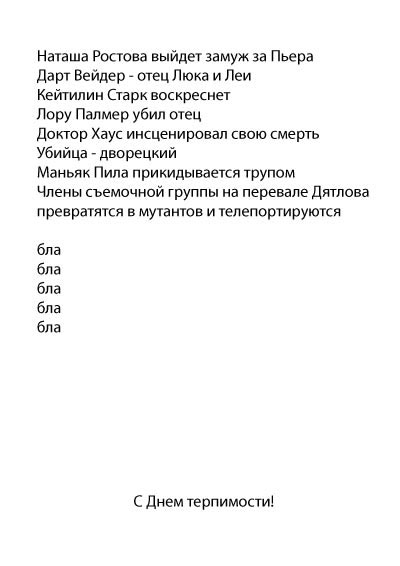 Наташа Ростова выйдет замуж за Пьера
Дарт Вейдер - отец Люка и Леи
Кейтилин Старк воскреснет
Лору Палмер убил отец
Доктор Хаус инсценировал свою смерть
Убийца - дворецкий
Маньяк Пила прикидывается трупом
Члены съемочной группы на перевале Дятлова превратятся в мутантов и телепортируются

бла
бла
бла
бла
бла

С Днем терпимости!